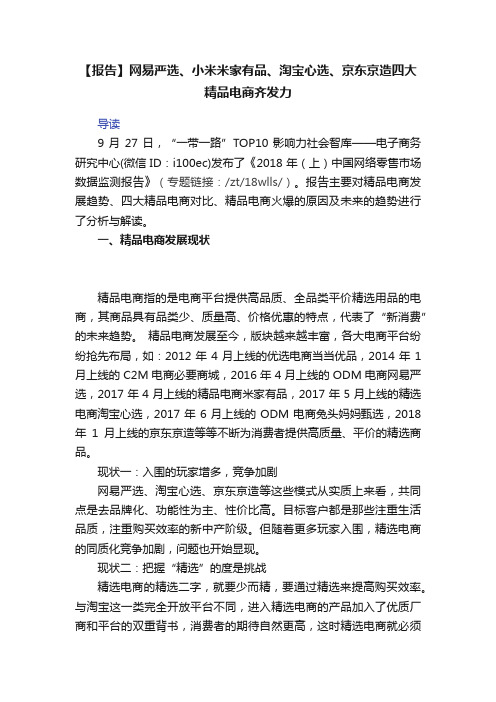 【报告】网易严选、小米米家有品、淘宝心选、京东京造四大精品电商齐发力

导读

9 月 27 日，“一带一路”TOP10 影响力社会智库——电子商务研究中心(微信 ID：i100ec)发布了《2018 年（上）中国网络零售市场数据监测报告》（专题链接：/zt/18wlls/）。报告主要对精品电商发展趋势、四大精品电商对比、精品电商火爆的原因及未来的趋势进行了分析与解读。

一、精品电商发展现状

精品电商指的是电商平台提供高品质、全品类平价精选用品的电商，其商品具有品类少、质量高、价格优惠的特点，代表了“新消费”的未来趋势。 精品电商发展至今，版块越来越丰富，各大电商平台纷纷抢先布局，如：2012 年 4 月上线的优选电商当当优品，2014 年 1 月上线的 C2M 电商必要商城，2016 年 4 月上线的 ODM 电商网易严选，2017 年 4 月上线的精品电商米家有品，2017 年 5 月上线的精选电商淘宝心选，2017 年 6 月上线的 ODM 电商兔头妈妈甄选，2018 年 1 月上线的京东京造等等不断为消费者提供高质量、平价的精选商品。

现状一：入围的玩家增多，竞争加剧

网易严选、淘宝心选、京东京造等这些模式从实质上来看，共同点是去品牌化、功能性为主、性价比高。目标客户都是那些注重生活品质，注重购买效率的新中产阶级。但随着更多玩家入围，精选电商的同质化竞争加剧，问题也开始显现。

现状二：把握“精选”的度是挑战

精选电商的精选二字，就要少而精，要通过精选来提高购买效率。与淘宝这一类完全开放平台不同，进入精选电商的产品加入了优质厂商和平台的双重背书，消费者的期待自然更高，这时精选电商就必须